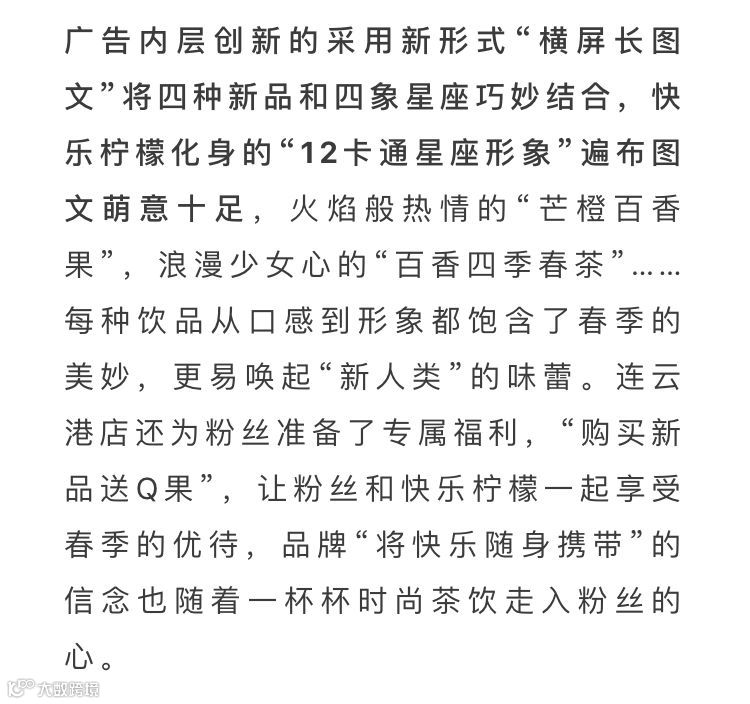 广告内层创新的采用新形式“横屏长图文”将四种新品和四象星座巧妙结合，快乐柠檬化身的“12卡通星座形象”遍布图文萌意十足，火焰般热情的“芒橙百香果”，浪漫少女心的“百香四季春茶”……每种饮品从口感到形象都饱含了春季的美妙，更易唤起“新人类”的味蕾。连云港店还为粉丝准备了专属福利，“购买新品送Q果”，让粉丝和快乐柠檬一起享受春季的优待，品牌“将快乐随身携带”的信念也随着一杯杯时尚茶饮走入粉丝的心。

大数跨境